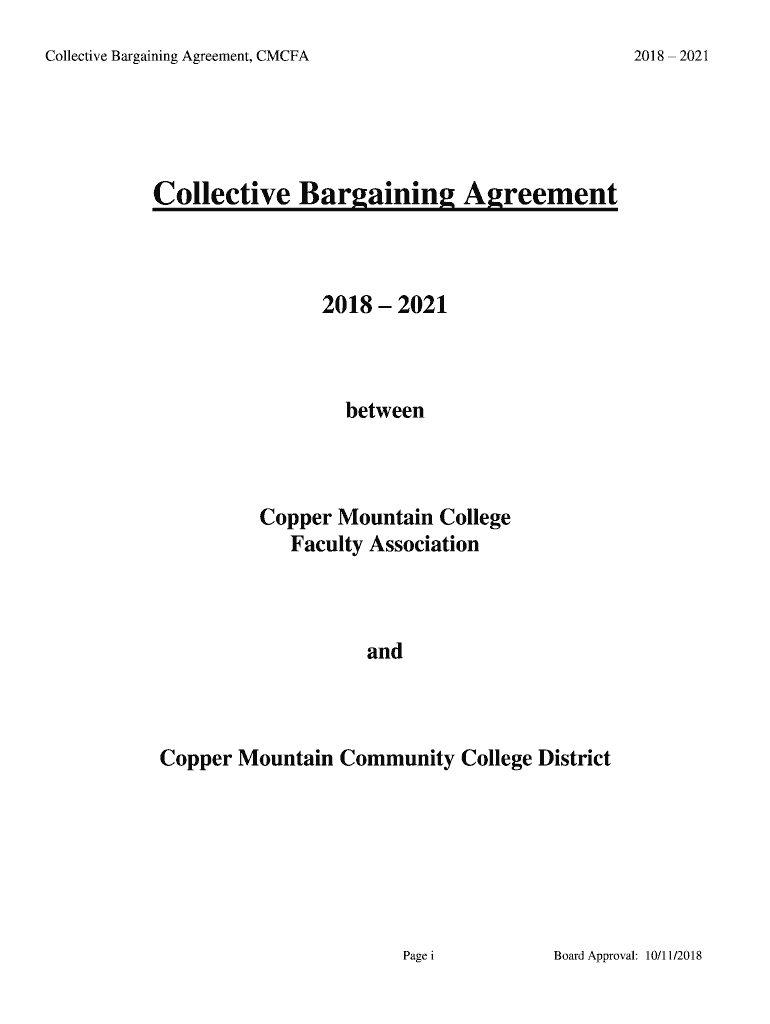 Collective Bargaining Agreement, CMCFA

2018 – 2021

Collective Bargaining Agreement

2018 – 2021

between

Copper Mountain College
Faculty Association

and

Copper Mountain Community College District

Page i

Board Approval: 10/11/2018